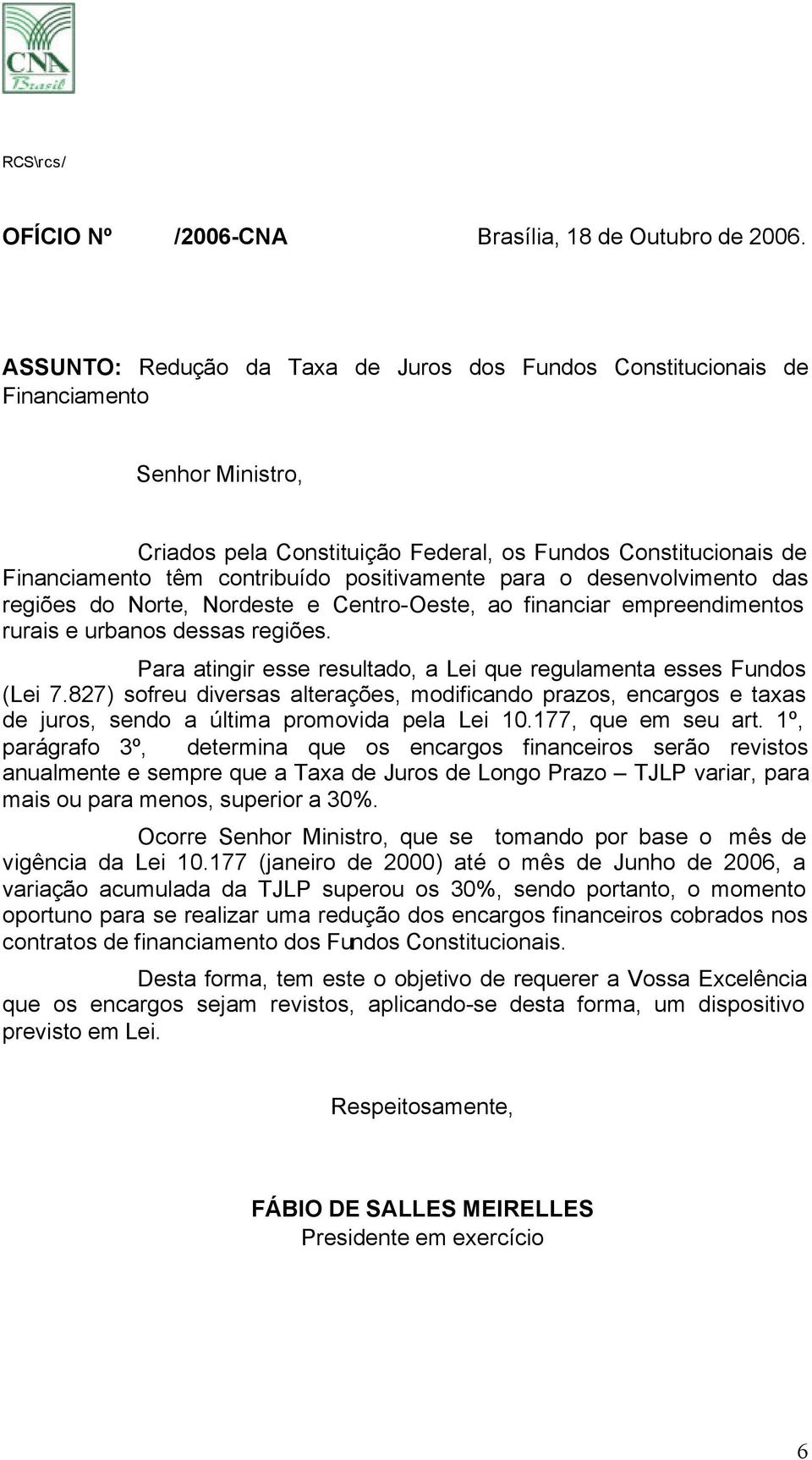 CNA
Brasil

RCS\rcs/

OFÍCIO Nº /2006-CNA Brasília, 18 de Outubro de 2006.

ASSUNTO: Redução da Taxa de Juros dos Fundos Constitucionais de Financiamento

Senhor Ministro,

Criados pela Constituição Federal, os Fundos Constitucionais de Financiamento têm contribuído positivamente para o desenvolvimento das regiões do Norte, Nordeste e Centro-Oeste, ao financiar empreendimentos rurais e urbanos dessas regiões.

Para atingir esse resultado, a Lei que regulamenta esses Fundos (Lei 7.827) sofreu diversas alterações, modificando prazos, encargos e taxas de juros, sendo a última promovida pela Lei 10.177, que em seu art. 1º, parágrafo 3º, determina que os encargos financeiros serão revistos anualmente e sempre que a Taxa de Juros de Longo Prazo – TJLP variar, para mais ou para menos, superior a 30%.

Ocorre Senhor Ministro, que se tomando por base o mês de vigência da Lei 10.177 (janeiro de 2000) até o mês de Junho de 2006, a variação acumulada da TJLP superou os 30%, sendo portanto, o momento oportuno para se realizar uma redução dos encargos financeiros cobrados nos contratos de financiamento dos Fundos Constitucionais.

Desta forma, tem este o objetivo de requerer a Vossa Excelência que os encargos sejam revistos, aplicando-se desta forma, um dispositivo previsto em Lei.

Respeitosamente,

FÁBIO DE SALLES MEIRELLES
Presidente em exercício

6